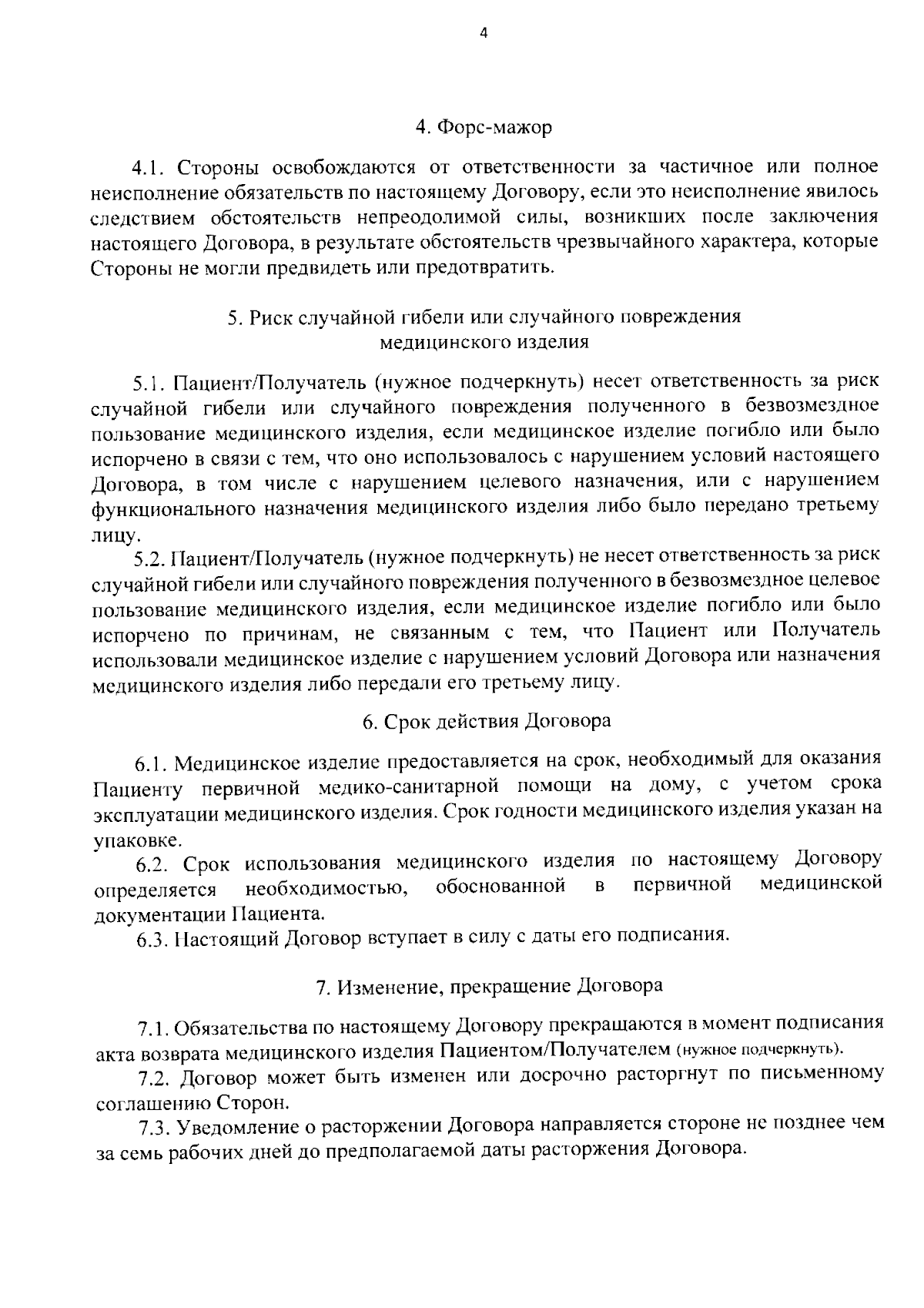 4

4. Форс-мажор

4.1. Стороны освобождаются от ответственности за частичное или полное неисполнение обязательств по настоящему Договору, если это неисполнение явилось следствием обстоятельств непреодолимой силы, возникших после заключения настоящего Договора, в результате обстоятельств чрезвычайного характера, которые Стороны не могли предвидеть или предотвратить.

5. Риск случайной гибели или случайного повреждения медицинского изделия

5.1. Пациент/Получатель (нужное подчеркнуть) несет ответственность за риск случайной гибели или случайного повреждения полученного в безвозмездное пользование медицинского изделия, если медицинское изделие погибло или было испорчено в связи с тем, что оно использовалось с нарушением условий настоящего Договора, в том числе с нарушением целевого назначения, или с нарушением функционального назначения медицинского изделия либо было передано третьему лицу.

5.2. Пациент/Получатель (нужное подчеркнуть) не несет ответственность за риск случайной гибели или случайного повреждения полученного в безвозмездное целевое пользование медицинского изделия, если медицинское изделие погибло или было испорчено по причинам, не связанным с тем, что Пациент или Получатель использовали медицинское изделие с нарушением условий Договора или назначения медицинского изделия либо передали его третьему лицу.

6. Срок действия Договора

6.1. Медицинское изделие предоставляется на срок, необходимый для оказания Пациенту первичной медико-санитарной помощи на дому, с учетом срока эксплуатации медицинского изделия. Срок годности медицинского изделия указан на упаковке.

6.2. Срок использования медицинского изделия по настоящему Договору определяется необходимостью, обоснованной в первичной медицинской документации Пациента.

6.3. Настоящий Договор вступает в силу с даты его подписания.

7. Изменение, прекращение Договора

7.1. Обязательства по настоящему Договору прекращаются в момент подписания акта возврата медицинского изделия Пациентом/Получателем (нужное подчеркнуть).

7.2. Договор может быть изменен или досрочно расторгнут по письменному соглашению Сторон.

7.3. Уведомление о расторжении Договора направляется стороне не позднее чем за семь рабочих дней до предполагаемой даты расторжения Договора.